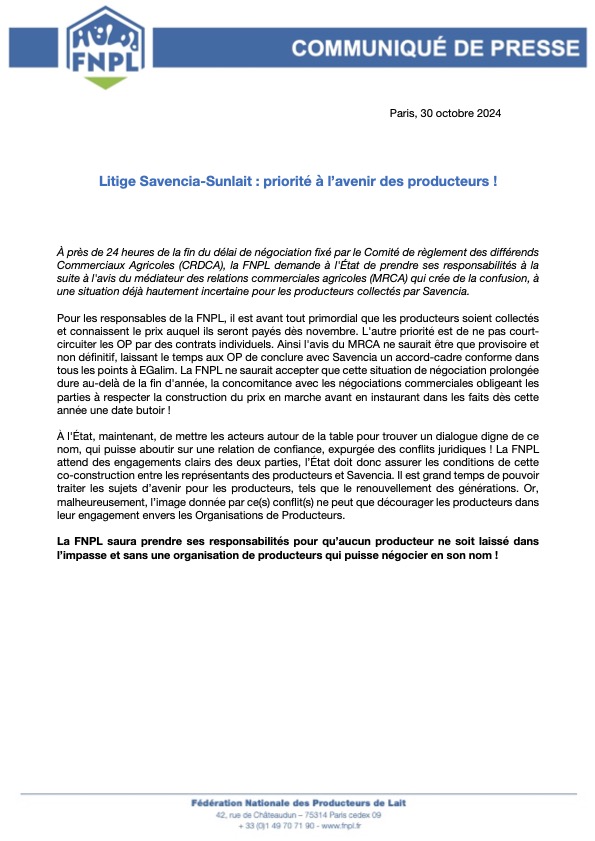 FNPL

COMMUNIQUÉ DE PRESSE

Paris, 30 octobre 2024

Litige Savencia-Sunlait : priorité à l'avenir des producteurs !

À près de 24 heures de la fin du délai de négociation fixé par le Comité de règlement des différends Commerciaux Agricoles (CRDCA), la FNPL demande à l'État de prendre ses responsabilités à la suite à l'avis du médiateur des relations commerciales agricoles (MRCA) qui crée de la confusion, à une situation déjà hautement incertaine pour les producteurs collectés par Savencia.

Pour les responsables de la FNPL, il est avant tout primordial que les producteurs soient collectés et connaissent le prix auquel ils seront payés dès novembre. L'autre priorité est de ne pas court-circuiter les OP par des contrats individuels. Ainsi l'avis du MRCA ne saurait être que provisoire et non définitif, laissant le temps aux OP de conclure avec Savencia un accord-cadre conforme dans tous les points à EGalim. La FNPL ne saurait accepter que cette situation de négociation prolongée dure au-delà de la fin d'année, la concomitance avec les négociations commerciales obligeant les parties à respecter la construction du prix en marche avant en instaurant dans les faits dès cette année une date butoir !

À l'État, maintenant, de mettre les acteurs autour de la table pour trouver un dialogue digne de ce nom, qui puisse aboutir sur une relation de confiance, expurgée des conflits juridiques ! La FNPL attend des engagements clairs des deux parties, l'État doit donc assurer les conditions de cette co-construction entre les représentants des producteurs et Savencia. Il est grand temps de pouvoir traiter les sujets d'avenir pour les producteurs, tels que le renouvellement des générations. Or, malheureusement, l'image donnée par ce(s) conflit(s) ne peut que décourager les producteurs dans leur engagement envers les Organisations de Producteurs.

La FNPL saura prendre ses responsabilités pour qu'aucun producteur ne soit laissé dans l'impasse et sans une organisation de producteurs qui puisse négocier en son nom !

Fédération Nationale des Producteurs de Lait
42, rue de Châteaudun – 75314 Paris cedex 09
+ 33 (0)1 49 70 71 90 - www.fnpl.fr